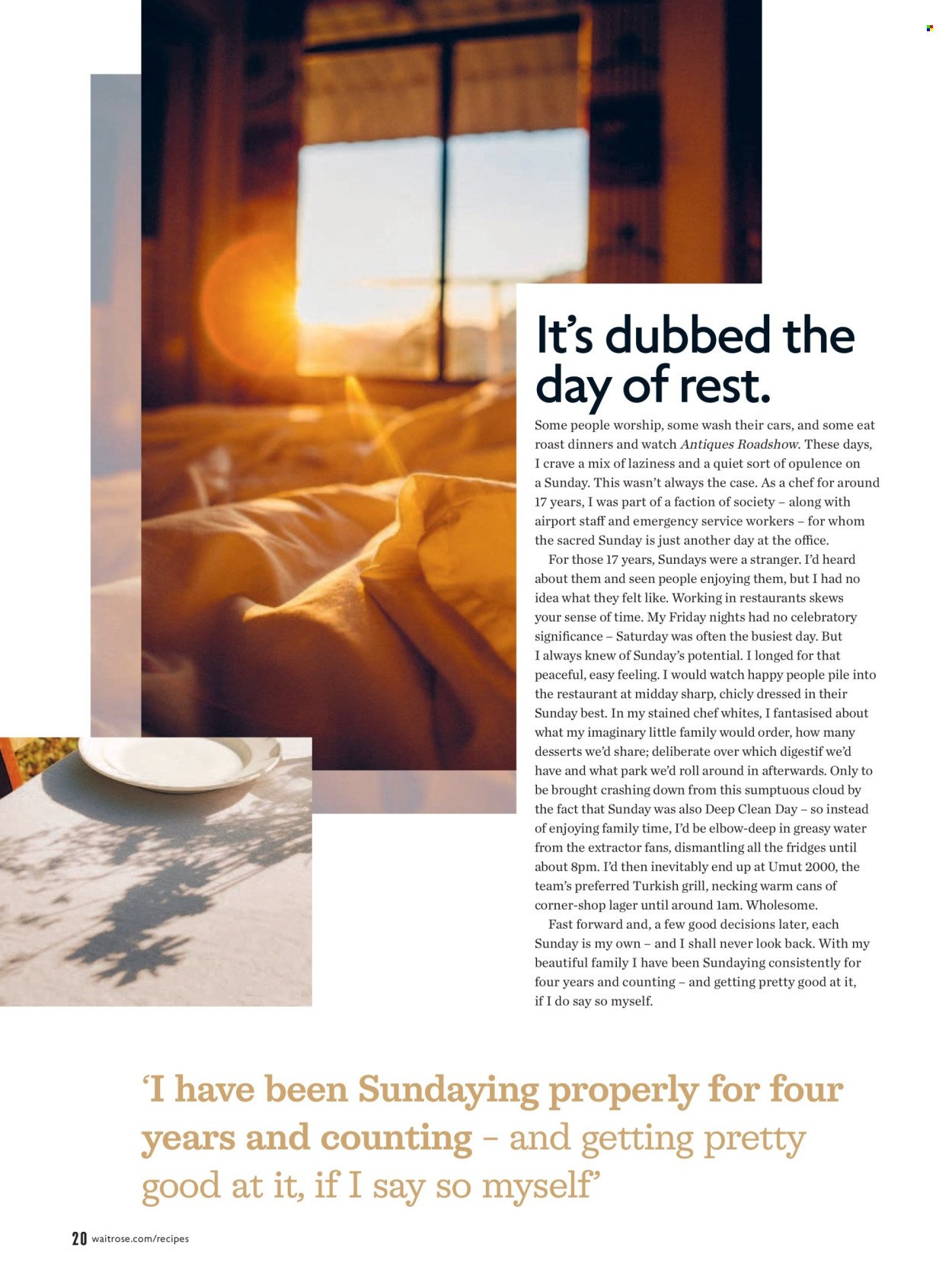 It's dubbed the day of rest.

Some people worship, some wash their cars, and some eat roast dinners and watch Antiques Roadshow. These days, I crave a mix of laziness and a quiet sort of opulence on a Sunday. This wasn't always the case. As a chef for around 17 years, I was part of a faction of society – along with airport staff and emergency service workers – for whom the sacred Sunday is just another day at the office.

For those 17 years, Sundays were a stranger. I'd heard about them and seen people enjoying them, but I had no idea what they felt like. Working in restaurants skews your sense of time. My Friday nights had no celebratory significance – Saturday was often the busiest day. But I always knew of Sunday's potential. I longed for that peaceful, easy feeling. I would watch happy people pile into the restaurant at midday sharp, chicly dressed in their Sunday best. In my stained chef whites, I fantasised about what my imaginary little family would order, how many desserts we'd share; deliberate over which digestif we'd have and what park we'd roll around in afterwards. Only to be brought crashing down from this sumptuous cloud by the fact that Sunday was also Deep Clean Day – so instead of enjoying family time, I'd be elbow-deep in greasy water from the extractor fans, dismantling all the fridges until about 8pm. I'd then inevitably end up at Umut 2000, the team's preferred Turkish grill, necking warm cans of corner-shop lager until around 1am. Wholesome.

Fast forward and, a few good decisions later, each Sunday is my own – and I shall never look back. With my beautiful family I have been Sundaying consistently for four years and counting – and getting pretty good at it, if I do say so myself.

'I have been Sundaying properly for four years and counting – and getting pretty good at it, if I say so myself'

20 waitrose.com/recipes